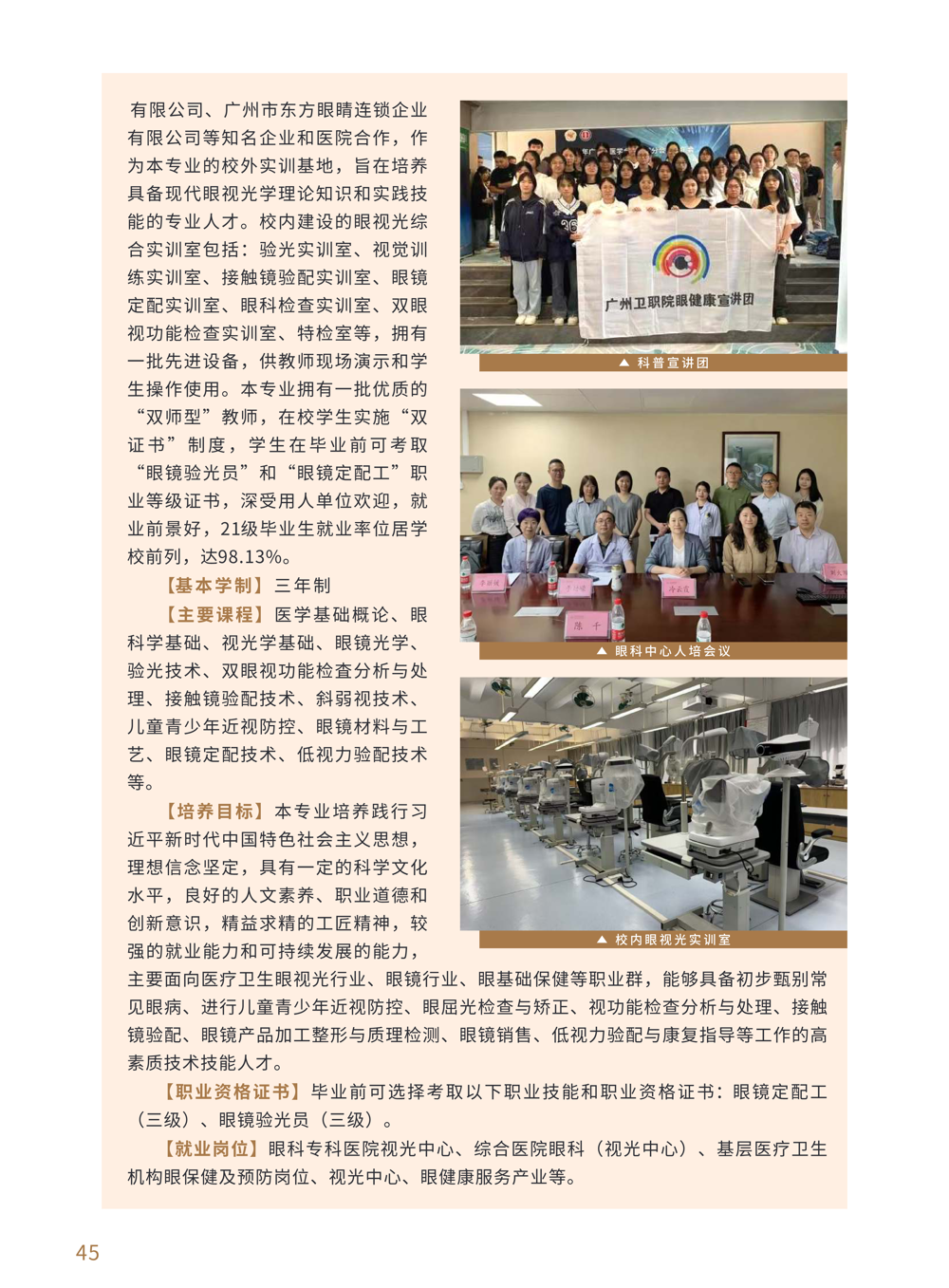 有限公司、广州市东方眼睛连锁企业有限公司等知名企业和医院合作，作为本专业的校外实训基地，旨在培养具备现代眼视光学理论知识和实践技能的专业人才。校内建设的眼视光综合实训室包括：验光实训室、视觉训练实训室、接触镜验配实训室、眼镜定配实训室、眼科检查实训室、双眼视功能检查实训室、特检室等，拥有一批先进设备，供教师现场演示和学生操作使用。本专业拥有一批优质的“双师型”教师，在校学生实施“双证书”制度，学生在毕业前可考取“眼镜验光员”和“眼镜定配工”职业等级证书，深受用人单位欢迎，就业前景好，21级毕业生就业率位居学校前列，达98.13%。

【基本学制】三年制

【主要课程】医学基础概论、眼科学基础、视光学基础、眼镜光学、验光技术、双眼视功能检查分析与处理、接触镜验配技术、斜弱视技术、儿童青少年近视防控、眼镜材料与工艺、眼镜定配技术、低视力验配技术等。

【培养目标】本专业培养践行习近平新时代中国特色社会主义思想，理想信念坚定，具有一定的科学文化水平，良好的人文素养、职业道德和创新意识，精益求精的工匠精神，较强的就业能力和可持续发展的能力，主要面向医疗卫生眼视光行业、眼镜行业、眼基础保健等职业群，能够具备初步甄别常见眼病、进行儿童青少年近视防控、眼屈光检查与矫正、视功能检查分析与处理、接触镜验配、眼镜产品加工整形与质理检测、眼镜销售、低视力验配与康复指导等工作的高素质技术技能人才。

【职业资格证书】毕业前可选择考取以下职业技能和职业资格证书：眼镜定配工（三级）、眼镜验光员（三级）。

【就业岗位】眼科专科医院视光中心、综合医院眼科（视光中心）、基层医疗卫生机构眼保健及预防岗位、视光中心、眼健康服务产业等。

广州卫职院眼健康宣讲团

▲ 科普宣讲团

▲ 眼科中心人培会议

▲ 校内眼视光实训室

45